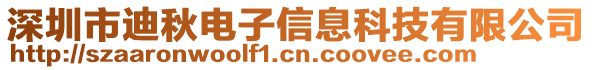 深圳市迪秋电子信息科技有限公司
http://szaaronwoolf1.cn.coovee.com